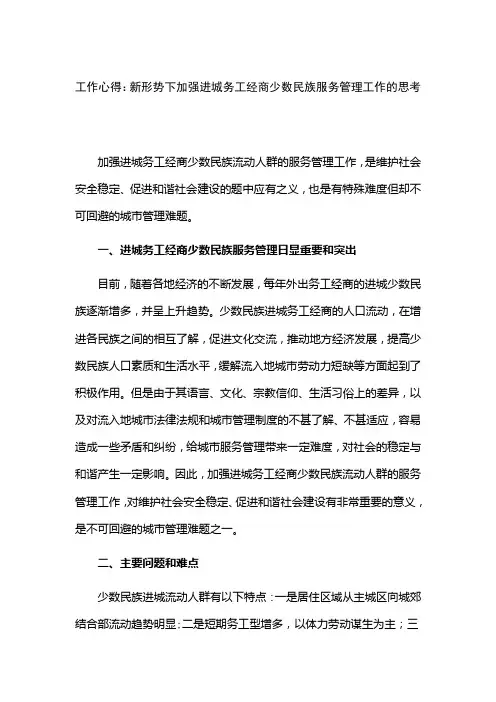 工作心得：新形势下加强进城务工经商少数民族服务管理工作的思考

加强进城务工经商少数民族流动人群的服务管理工作，是维护社会安全稳定、促进和谐社会建设的题中应有之义，也是有特殊难度但却不可回避的城市管理难题。

一、进城务工经商少数民族服务管理日显重要和突出

目前，随着各地经济的不断发展，每年外出务工经商的进城少数民族逐渐增多，并呈上升趋势。少数民族进城务工经商的人口流动，在增进各民族之间的相互了解，促进文化交流，推动地方经济发展，提高少数民族人口素质和生活水平，缓解流入地城市劳动力短缺等方面起到了积极作用。但是由于其语言、文化、宗教信仰、生活习俗上的差异，以及对流入地城市法律法规和城市管理制度的不甚了解、不甚适应，容易造成一些矛盾和纠纷，给城市服务管理带来一定难度，对社会的稳定与和谐产生一定影响。因此，加强进城务工经商少数民族流动人群的服务管理工作，对维护社会安全稳定、促进和谐社会建设有非常重要的意义，是不可回避的城市管理难题之一。

二、主要问题和难点

少数民族进城流动人群有以下特点：一是居住区域从主城区向城郊结合部流动趋势明显；二是短期务工型增多，以体力劳动谋生为主；三